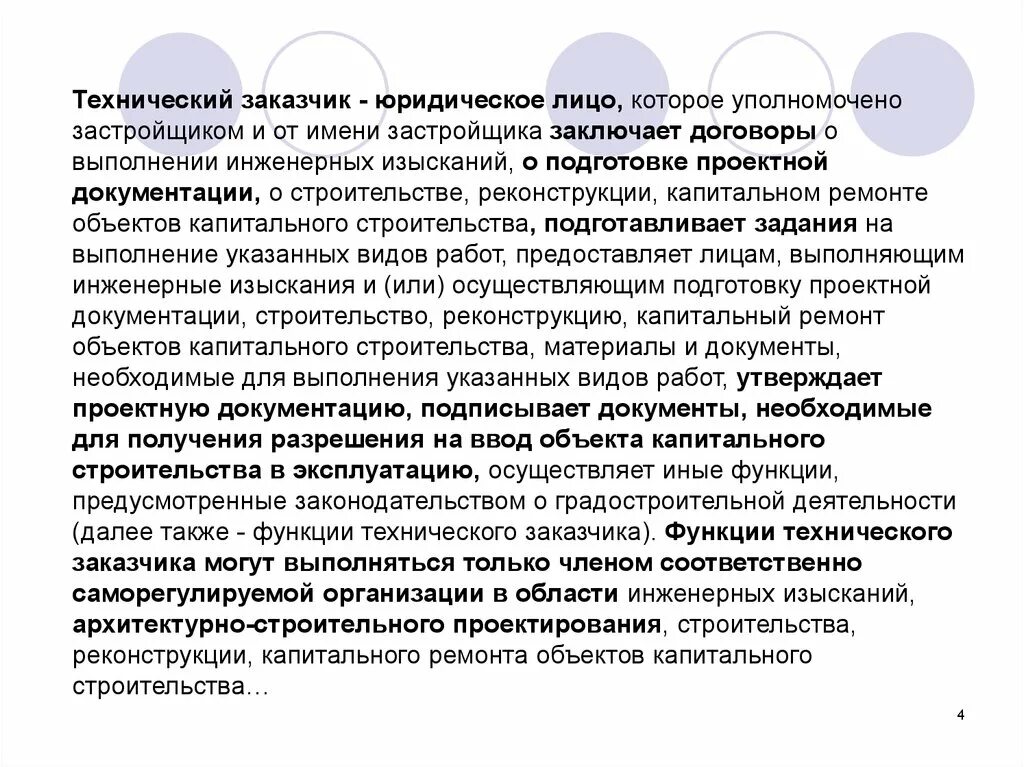 Технический заказчик - юридическое лицо, которое уполномочено застройщиком и от имени застройщика заключает договоры о выполнении инженерных изысканий, о подготовке проектной документации, о строительстве, реконструкции, капитальном ремонте объектов капитального строительства, подготавливает задания на выполнение указанных видов работ, предоставляет лицам, выполняющим инженерные изыскания и (или) осуществляющим подготовку проектной документации, строительство, реконструкцию, капитальный ремонт объектов капитального строительства, материалы и документы, необходимые для выполнения указанных видов работ, утверждает проектную документацию, подписывает документы, необходимые для получения разрешения на ввод объекта капитального строительства в эксплуатацию, осуществляет иные функции, предусмотренные законодательством о градостроительной деятельности (далее также - функции технического заказчика). Функции технического заказчика могут выполняться только членом соответственно саморегулируемой организации в области инженерных изысканий, архитектурно-строительного проектирования, строительства, реконструкции, капитального ремонта объектов капитального строительства…

4